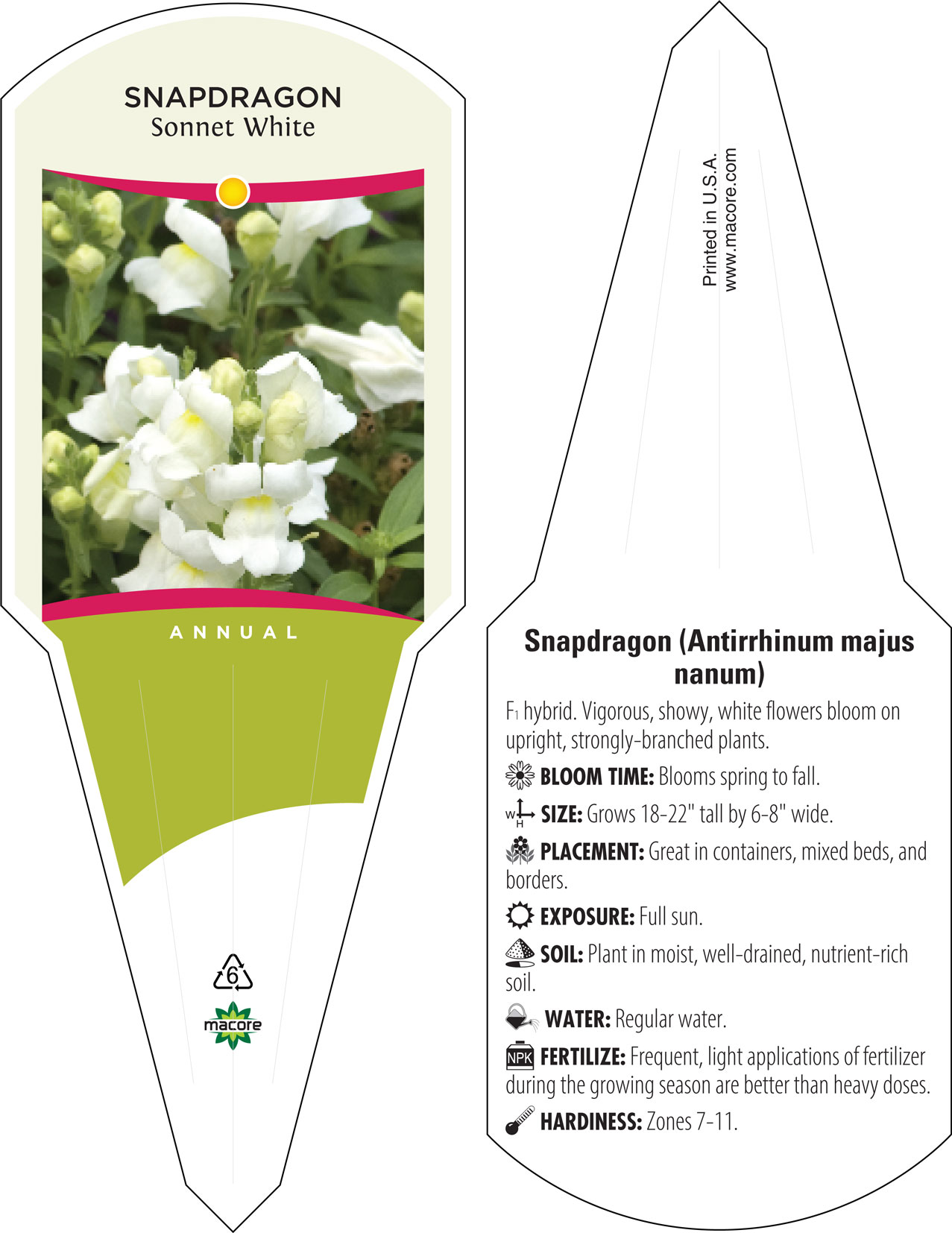 SNAPDRAGON
Sonnet White

ANNUAL

6

macore

Printed in U.S.A.
www.macore.com

Snapdragon (Antirrhinum majus nanum)

$F_1$ hybrid. Vigorous, showy, white flowers bloom on upright, strongly-branched plants.

BLOOM TIME: Blooms spring to fall.

W H SIZE: Grows 18-22" tall by 6-8" wide.

PLACEMENT: Great in containers, mixed beds, and borders.

EXPOSURE: Full sun.

SOIL: Plant in moist, well-drained, nutrient-rich soil.

WATER: Regular water.

NPK FERTILIZE: Frequent, light applications of fertilizer during the growing season are better than heavy doses.

HARDINESS: Zones 7-11.